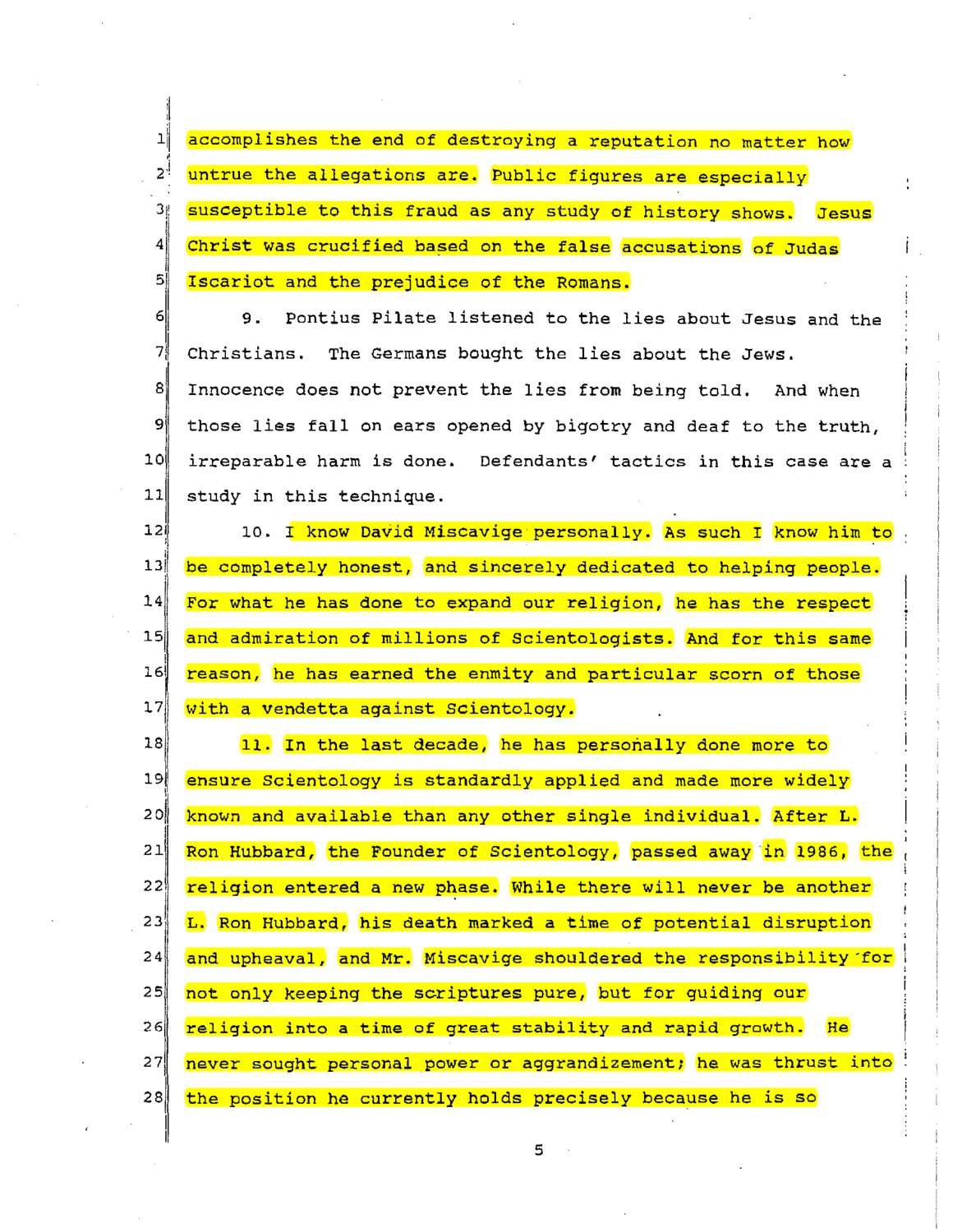 1 accomplishes the end of destroying a reputation no matter how
2 untrue the allegations are. Public figures are especially
3 susceptible to this fraud as any study of history shows. Jesus
4 Christ was crucified based on the false accusations of Judas
5 Iscariot and the prejudice of the Romans.

6 9. Pontius Pilate listened to the lies about Jesus and the
7 Christians. The Germans bought the lies about the Jews.
8 Innocence does not prevent the lies from being told. And when
9 those lies fall on ears opened by bigotry and deaf to the truth,
10 irreparable harm is done. Defendants' tactics in this case are a
11 study in this technique.

12 10. I know David Miscavige personally. As such I know him to
13 be completely honest, and sincerely dedicated to helping people.
14 For what he has done to expand our religion, he has the respect
15 and admiration of millions of Scientologists. And for this same
16 reason, he has earned the enmity and particular scorn of those
17 with a vendetta against Scientology.

18 11. In the last decade, he has personally done more to
19 ensure Scientology is standardly applied and made more widely
20 known and available than any other single individual. After L.
21 Ron Hubbard, the Founder of Scientology, passed away in 1986, the
22 religion entered a new phase. While there will never be another
23 L. Ron Hubbard, his death marked a time of potential disruption
24 and upheaval, and Mr. Miscavige shouldered the responsibility for
25 not only keeping the scriptures pure, but for guiding our
26 religion into a time of great stability and rapid growth. He
27 never sought personal power or aggrandizement; he was thrust into
28 the position he currently holds precisely because he is so

5